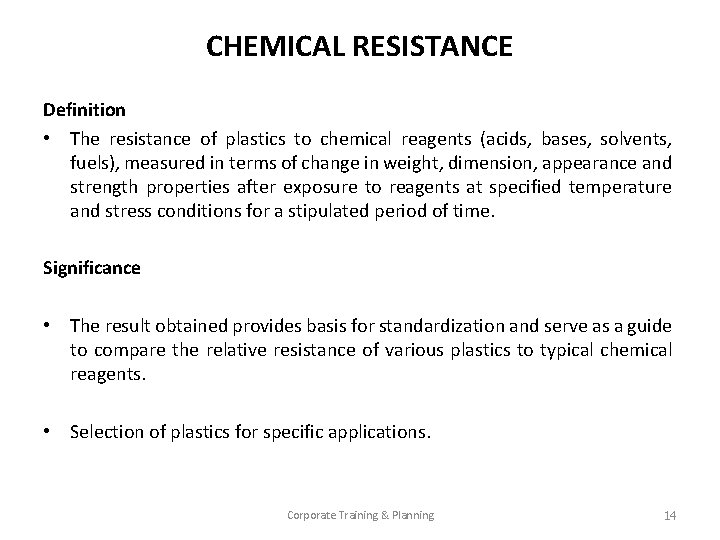 CHEMICAL RESISTANCE

Definition

• The resistance of plastics to chemical reagents (acids, bases, solvents, fuels), measured in terms of change in weight, dimension, appearance and strength properties after exposure to reagents at specified temperature and stress conditions for a stipulated period of time.

Significance

• The result obtained provides basis for standardization and serve as a guide to compare the relative resistance of various plastics to typical chemical reagents.

• Selection of plastics for specific applications.

Corporate Training & Planning

14